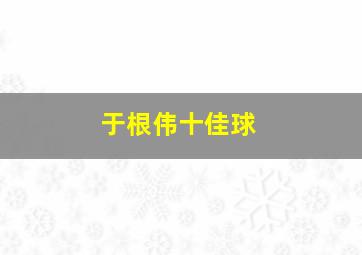 于根伟十佳球